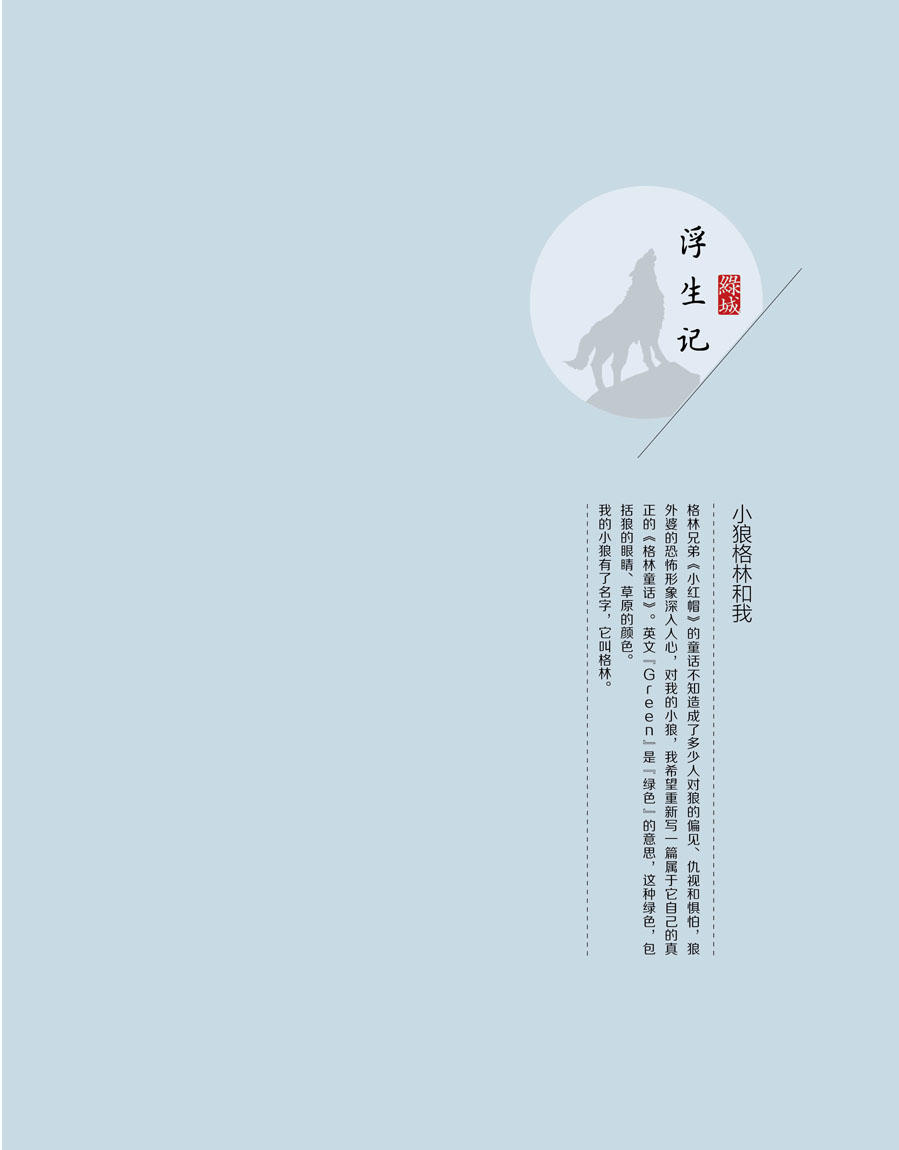 浮生记

綠城

小狼格林和我

格林兄弟《小红帽》的童话不知造成了多少人对狼的偏见、仇视和惧怕，狼外婆的恐怖形象深入人心，对我的小狼，我希望重新写一篇属于它自己的真正的《格林童话》。英文『Green』是『绿色』的意思，这种绿色，包括狼的眼睛、草原的颜色。

我的小狼有了名字，它叫格林。